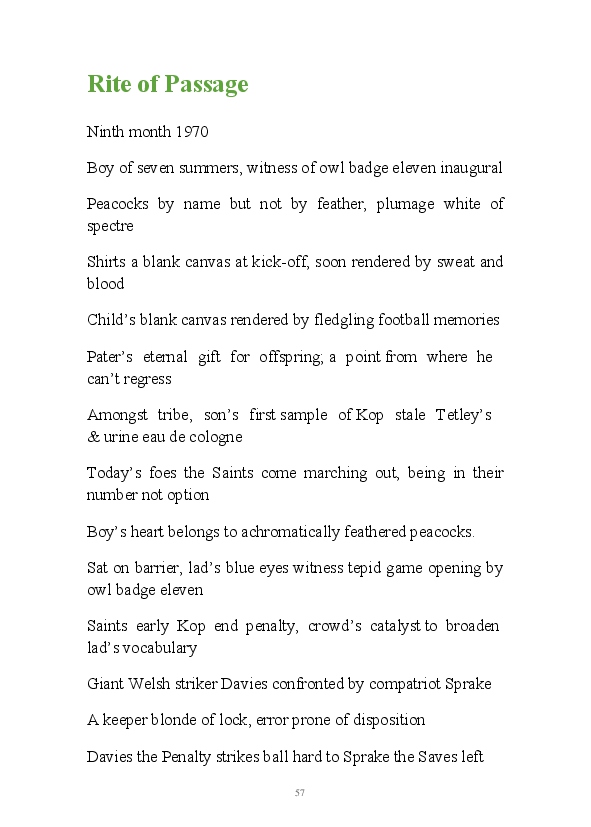 Rite of Passage

Ninth month 1970

Boy of seven summers, witness of owl badge eleven inaugural

Peacocks by name but not by feather, plumage white of spectre

Shirts a blank canvas at kick-off, soon rendered by sweat and blood

Child's blank canvas rendered by fledgling football memories

Pater's eternal gift for offspring; a point from where he can't regress

Amongst tribe, son's first sample of Kop stale Tetley's & urine eau de cologne

Today's foes the Saints come marching out, being in their number not option

Boy's heart belongs to achromatically feathered peacocks.

Sat on barrier, lad's blue eyes witness tepid game opening by owl badge eleven

Saints early Kop end penalty, crowd's catalyst to broaden lad's vocabulary

Giant Welsh striker Davies confronted by compatriot Sprake

A keeper blonde of lock, error prone of disposition

Davies the Penalty strikes ball hard to Sprake the Saves left

57